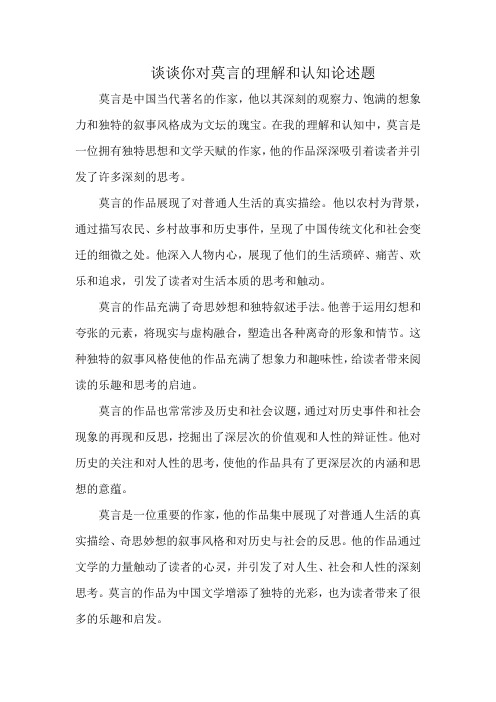 谈谈你对莫言的理解和认知论述题

莫言是中国当代著名的作家，他以其深刻的观察力、饱满的想象力和独特的叙事风格成为文坛的瑰宝。在我的理解和认知中，莫言是一位拥有独特思想和文学天赋的作家，他的作品深深吸引着读者并引发了许多深刻的思考。

莫言的作品展现了对普通人生活的真实描绘。他以农村为背景，通过描写农民、乡村故事和历史事件，呈现了中国传统文化和社会变迁的细微之处。他深入人物内心，展现了他们的生活琐碎、痛苦、欢乐和追求，引发了读者对生活本质的思考和触动。

莫言的作品充满了奇思妙想和独特叙述手法。他善于运用幻想和夸张的元素，将现实与虚构融合，塑造出各种离奇的形象和情节。这种独特的叙事风格使他的作品充满了想象力和趣味性，给读者带来阅读的乐趣和思考的启迪。

莫言的作品也常常涉及历史和社会议题，通过对历史事件和社会现象的再现和反思，挖掘出了深层次的价值观和人性的辩证性。他对历史的关注和对人性的思考，使他的作品具有了更深层次的内涵和思想的意蕴。

莫言是一位重要的作家，他的作品集中展现了对普通人生活的真实描绘、奇思妙想的叙事风格和对历史与社会的反思。他的作品通过文学的力量触动了读者的心灵，并引发了对人生、社会和人性的深刻思考。莫言的作品为中国文学增添了独特的光彩，也为读者带来了很多的乐趣和启发。